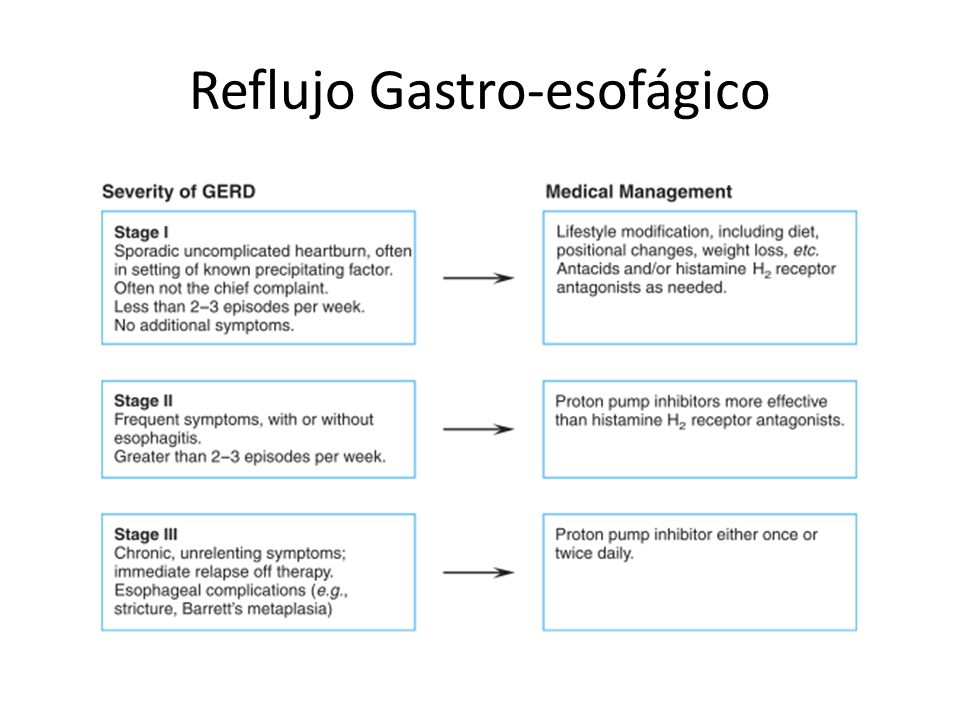 Reflujo Gastro-esofágico

Severity of GERD

Stage I
Sporadic uncomplicated heartburn, often in setting of known precipitating factor.
Often not the chief complaint.
Less than 2–3 episodes per week.
No additional symptoms.

Stage II
Frequent symptoms, with or without esophagitis.
Greater than 2–3 episodes per week.

Stage III
Chronic, unrelenting symptoms; immediate relapse off therapy.
Esophageal complications (e.g., stricture, Barrett's metaplasia)

Medical Management

Lifestyle modification, including diet, positional changes, weight loss, etc.
Antacids and/or histamine $H_2$ receptor antagonists as needed.

Proton pump inhibitors more effective than histamine $H_2$ receptor antagonists.

Proton pump inhibitor either once or twice daily.